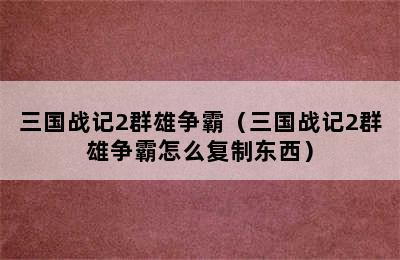 三国战记2群雄争霸（三国战记2群雄争霸怎么复制东西）